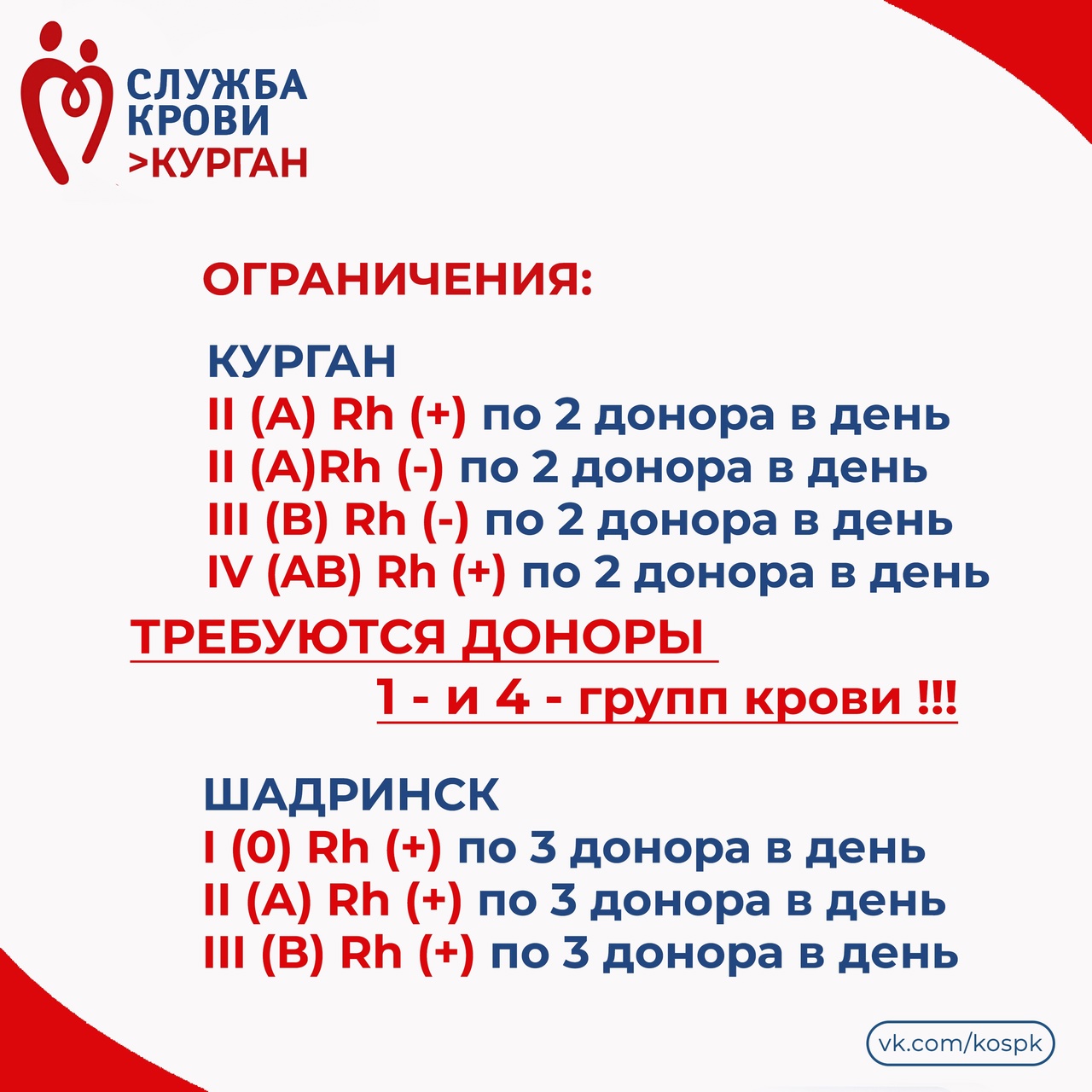 СЛУЖБА
КРОВИ
>КУРГАН

ОГРАНИЧЕНИЯ:

КУРГАН
II (A) Rh (+) по 2 донора в день
II (A)Rh (-) по 2 донора в день
III (B) Rh (-) по 2 донора в день
IV (AB) Rh (+) по 2 донора в день

ТРЕБУЮТСЯ ДОНОРЫ
1 - и 4 - групп крови !!!

ШАДРИНСК
I (0) Rh (+) по 3 донора в день
II (A) Rh (+) по 3 донора в день
III (B) Rh (+) по 3 донора в день

vk.com/kospk